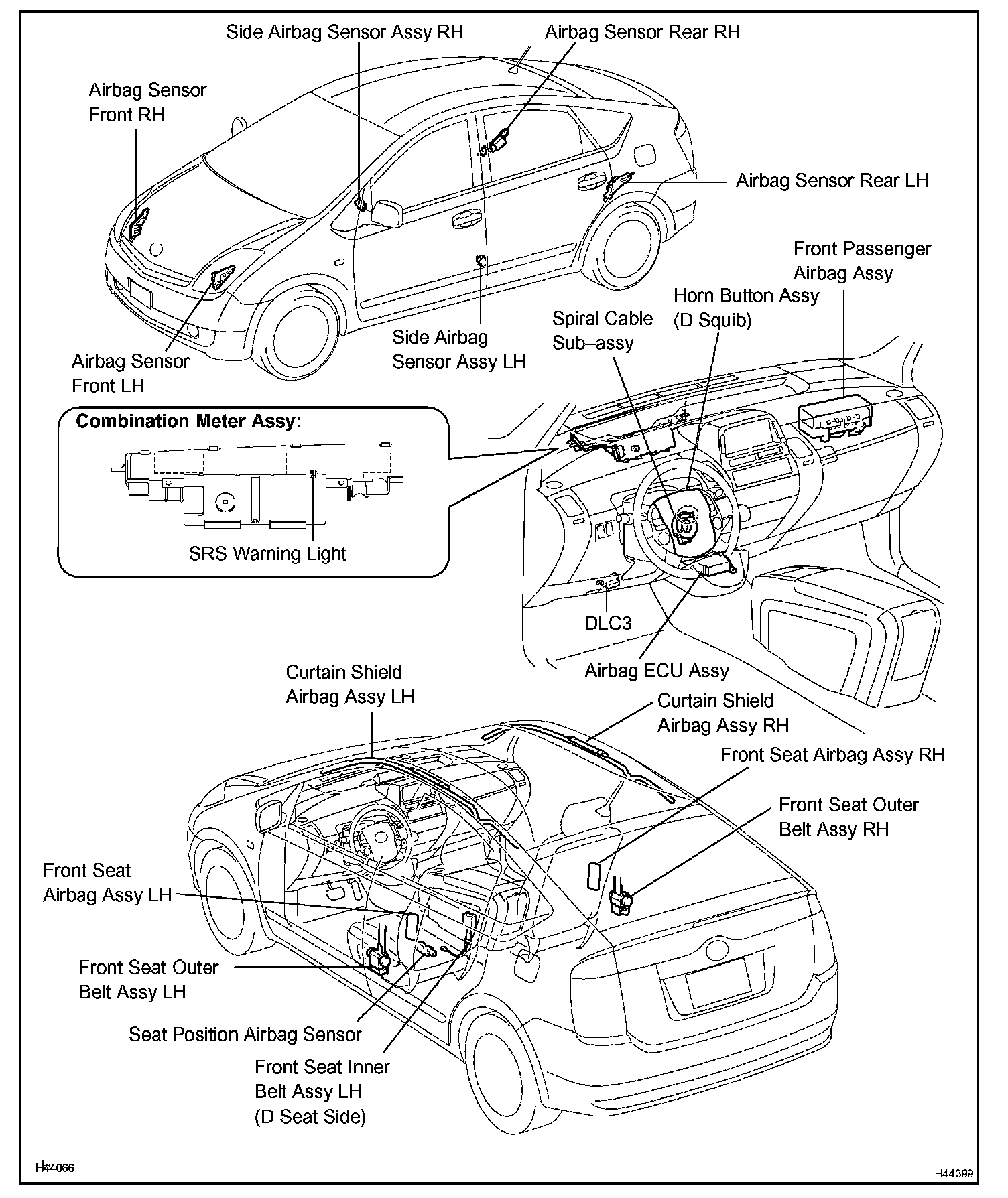 Side Airbag Sensor Assy RH
Airbag Sensor Rear RH
Airbag Sensor Front RH
Airbag Sensor Rear LH
Front Passenger Airbag Assy
Horn Button Assy (D Squib)
Spiral Cable Sub–assy
Side Airbag Sensor Assy LH
Airbag Sensor Front LH
Combination Meter Assy:
SRS Warning Light
DLC3
Airbag ECU Assy
Curtain Shield Airbag Assy LH
Curtain Shield Airbag Assy RH
Front Seat Airbag Assy RH
Front Seat Outer Belt Assy RH
Front Seat Airbag Assy LH
Front Seat Outer Belt Assy LH
Seat Position Airbag Sensor
Front Seat Inner Belt Assy LH (D Seat Side)
H44066
H44399